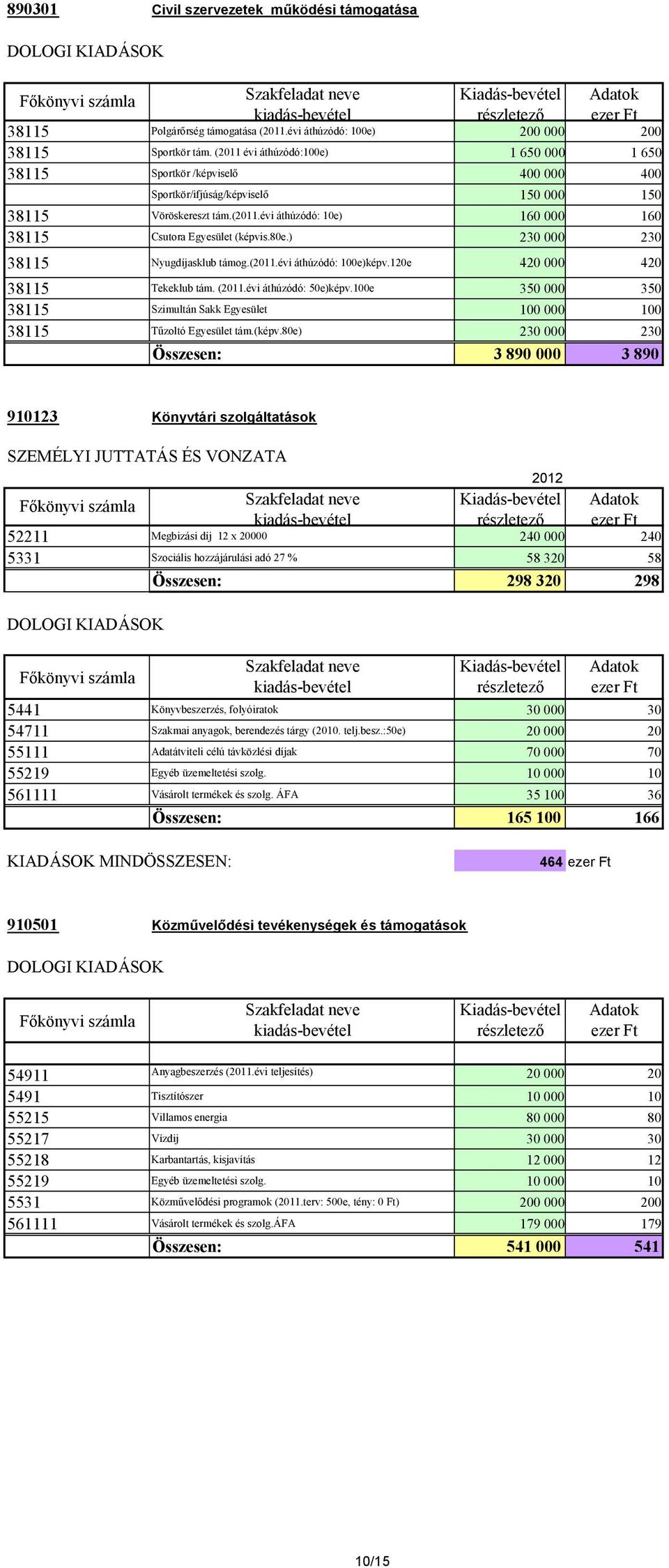 890301 Civil szervezetek működési támogatása

DOLOGI KIADÁSOK

| Főkönyvi számla | Szakfeladat neve kiadás-bevétel | Kiadás-bevétel részletező | Adatok ezer Ft |
|---|---|---|---|
| 38115 | Polgárőrség támogatása (2011.évi áthúzódó: 100e) | 200 000 | 200 |
| 38115 | Sportkör tám. (2011 évi áthúzódó:100e) | 1 650 000 | 1 650 |
| 38115 | Sportkör /képviselő | 400 000 | 400 |
|  | Sportkör/ifjúság/képviselő | 150 000 | 150 |
| 38115 | Vöröskereszt tám.(2011.évi áthúzódó: 10e) | 160 000 | 160 |
| 38115 | Csutora Egyesület (képvis.80e.) | 230 000 | 230 |
| 38115 | Nyugdíjasklub támog.(2011.évi áthúzódó: 100e)képv.120e | 420 000 | 420 |
| 38115 | Tekeklub tám. (2011.évi áthúzódó: 50e)képv.100e | 350 000 | 350 |
| 38115 | Szimultán Sakk Egyesület | 100 000 | 100 |
| 38115 | Tűzoltó Egyesület tám.(képv.80e) | 230 000 | 230 |
|  | Összesen: | 3 890 000 | 3 890 |

910123 Könyvtári szolgáltatások

SZEMÉLYI JUTTATÁS ÉS VONZATA

2012

| Főkönyvi számla | Szakfeladat neve kiadás-bevétel | Kiadás-bevétel részletező | Adatok ezer Ft |
|---|---|---|---|
| 52211 | Megbízási díj 12 x 20000 | 240 000 | 240 |
| 5331 | Szociális hozzájárulási adó 27 % | 58 320 | 58 |
|  | Összesen: | 298 320 | 298 |

DOLOGI KIADÁSOK

| Főkönyvi számla | Szakfeladat neve kiadás-bevétel | Kiadás-bevétel részletező | Adatok ezer Ft |
|---|---|---|---|
| 5441 | Könyvbeszerzés, folyóiratok | 30 000 | 30 |
| 54711 | Szakmai anyagok, berendezés tárgy (2010. telj.besz.:50e) | 20 000 | 20 |
| 55111 | Adatátviteli célú távközlési díjak | 70 000 | 70 |
| 55219 | Egyéb üzemeltetési szolg. | 10 000 | 10 |
| 561111 | Vásárolt termékek és szolg. ÁFA | 35 100 | 36 |
|  | Összesen: | 165 100 | 166 |

KIADÁSOK MINDÖSSZESEN: 464 ezer Ft

910501 Közművelődési tevékenységek és támogatások

DOLOGI KIADÁSOK

| Főkönyvi számla | Szakfeladat neve kiadás-bevétel | Kiadás-bevétel részletező | Adatok ezer Ft |
|---|---|---|---|
| 54911 | Anyagbeszerzés (2011.évi teljesítés) | 20 000 | 20 |
| 5491 | Tisztítószer | 10 000 | 10 |
| 55215 | Villamos energia | 80 000 | 80 |
| 55217 | Vízdíj | 30 000 | 30 |
| 55218 | Karbantartás, kisjavítás | 12 000 | 12 |
| 55219 | Egyéb üzemeltetési szolg. | 10 000 | 10 |
| 5531 | Közművelődési programok (2011.terv: 500e, tény: 0 Ft) | 200 000 | 200 |
| 561111 | Vásárolt termékek és szolg.ÁFA | 179 000 | 179 |
|  | Összesen: | 541 000 | 541 |

10/15